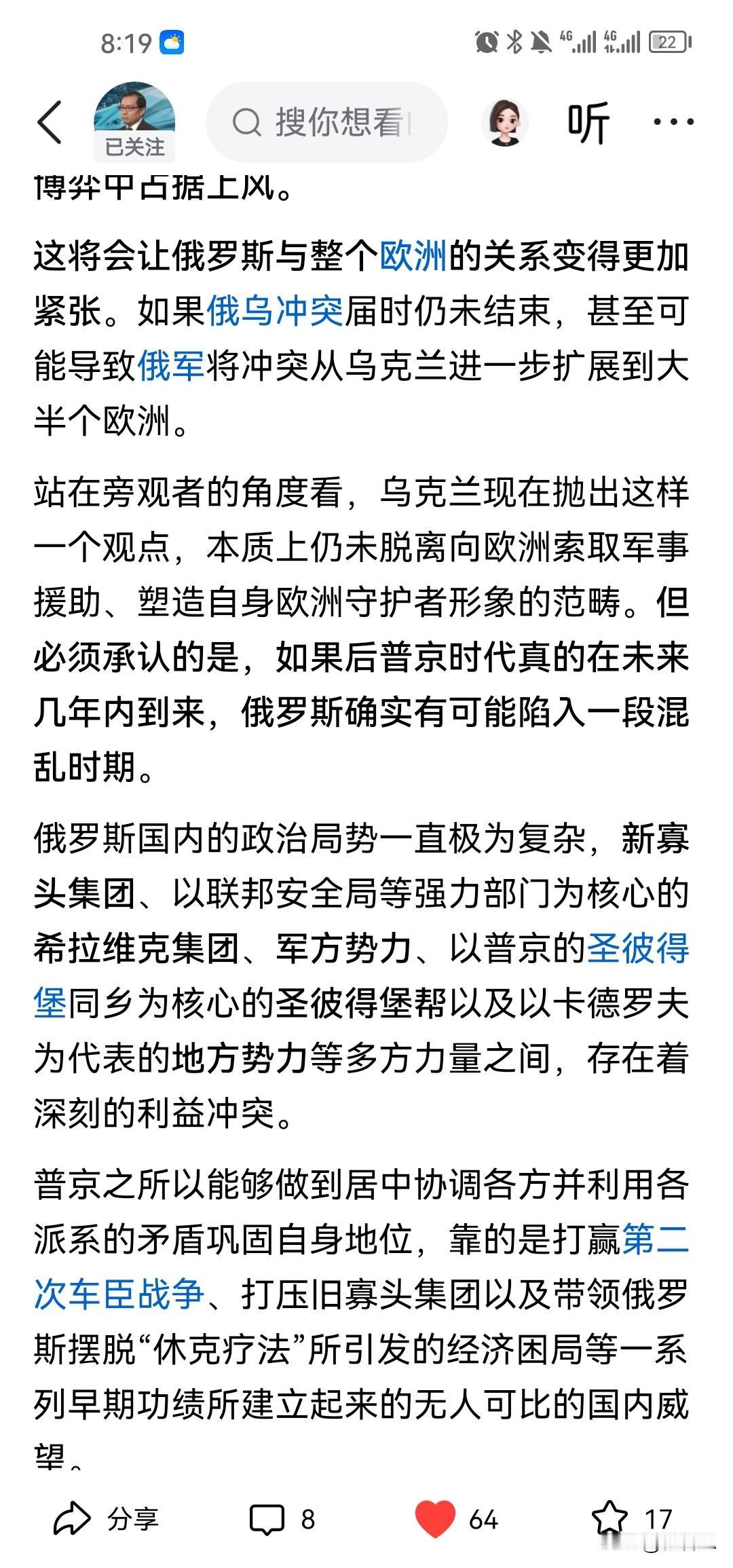 8:19

4G 4G 22

已关注

搜你想看

听

博弈中占据上风。

这将会让俄罗斯与整个欧洲的关系变得更加紧张。如果俄乌冲突届时仍未结束，甚至可能导致俄军将冲突从乌克兰进一步扩展到大半个欧洲。

站在旁观者的角度看，乌克兰现在抛出这样一个观点，本质上仍未脱离向欧洲索取军事援助、塑造自身欧洲守护者形象的范畴。但必须承认的是，如果后普京时代真的在未来几年内到来，俄罗斯确实有可能陷入一段混乱时期。

俄罗斯国内的政治局势一直极为复杂，新寡头集团、以联邦安全局等强力部门为核心的希拉维克集团、军方势力、以普京的圣彼得堡同乡为核心的圣彼得堡帮以及以卡德罗夫为代表的地方势力等多方力量之间，存在着深刻的利益冲突。

普京之所以能够做到居中协调各方并利用各派系的矛盾巩固自身地位，靠的是打赢第二次车臣战争、打压旧寡头集团以及带领俄罗斯摆脱“休克疗法”所引发的经济困局等一系列早期功绩所建立起来的无人可比的国内威望。

分享 8 64 17